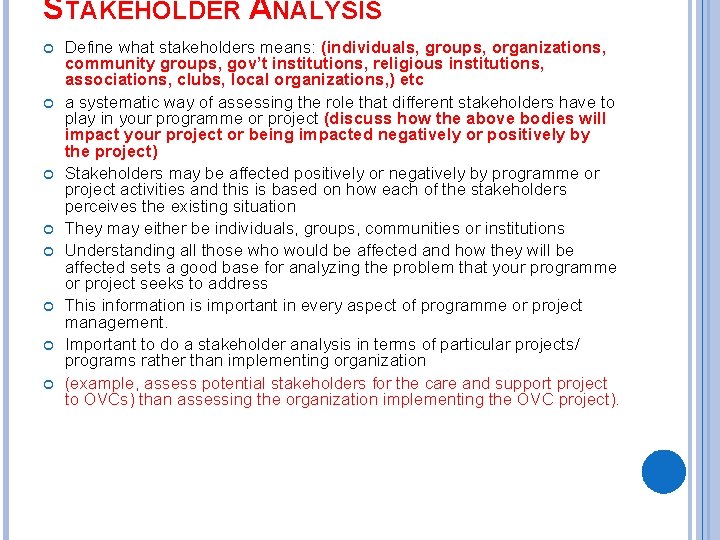 STAKEHOLDER ANALYSIS

Define what stakeholders means: (individuals, groups, organizations, community groups, gov't institutions, religious institutions, associations, clubs, local organizations,) etc

a systematic way of assessing the role that different stakeholders have to play in your programme or project (discuss how the above bodies will impact your project or being impacted negatively or positively by the project)

Stakeholders may be affected positively or negatively by programme or project activities and this is based on how each of the stakeholders perceives the existing situation

They may either be individuals, groups, communities or institutions

Understanding all those who would be affected and how they will be affected sets a good base for analyzing the problem that your programme or project seeks to address

This information is important in every aspect of programme or project management.

Important to do a stakeholder analysis in terms of particular projects/ programs rather than implementing organization

(example, assess potential stakeholders for the care and support project to OVCs) than assessing the organization implementing the OVC project).